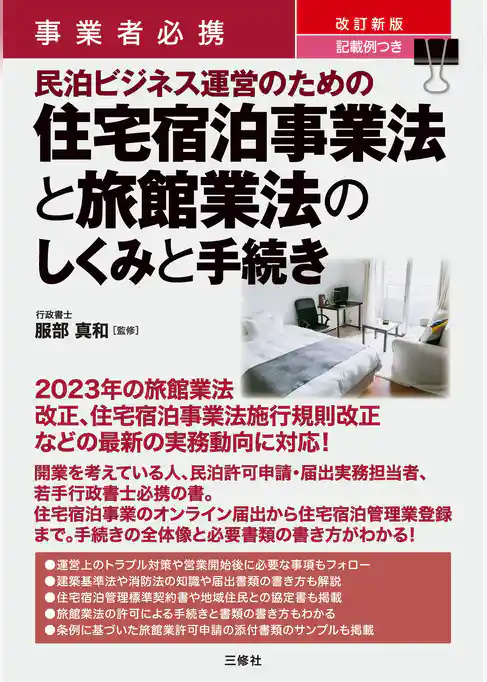 事業者必携

改訂新版

記載例つき

民泊ビジネス運営のための
住宅宿泊事業法と旅館業法のしくみと手続き

行政書士
服部 真和［監修］

2023年の旅館業法改正、住宅宿泊事業法施行規則改正などの最新の実務動向に対応！

開業を考えている人、民泊許可申請・届出実務担当者、若手行政書士必携の書。
住宅宿泊事業のオンライン届出から住宅宿泊管理業登録まで。手続きの全体像と必要書類の書き方がわかる！

●運営上のトラブル対策や営業開始後に必要な事項もフォロー
●建築基準法や消防法の知識や届出書類の書き方も解説
●住宅宿泊管理標準契約書や地域住民との協定書も掲載
●旅館業法の許可による手続きと書類の書き方もわかる
●条例に基づいた旅館業許可申請の添付書類のサンプルも掲載

三修社